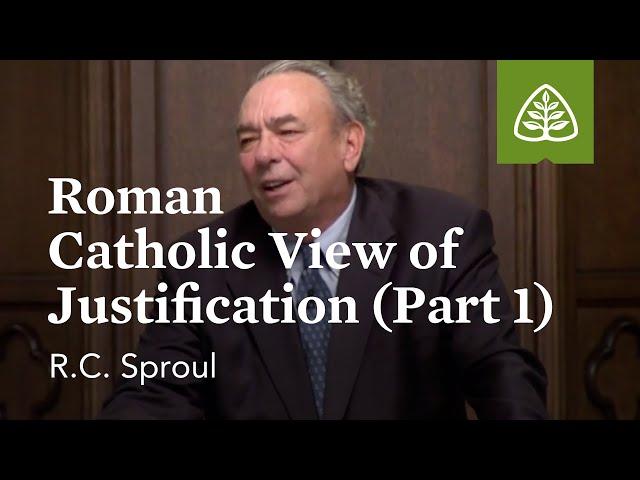 Roman Catholic View of Justification (Part 1)

R.C. Sproul